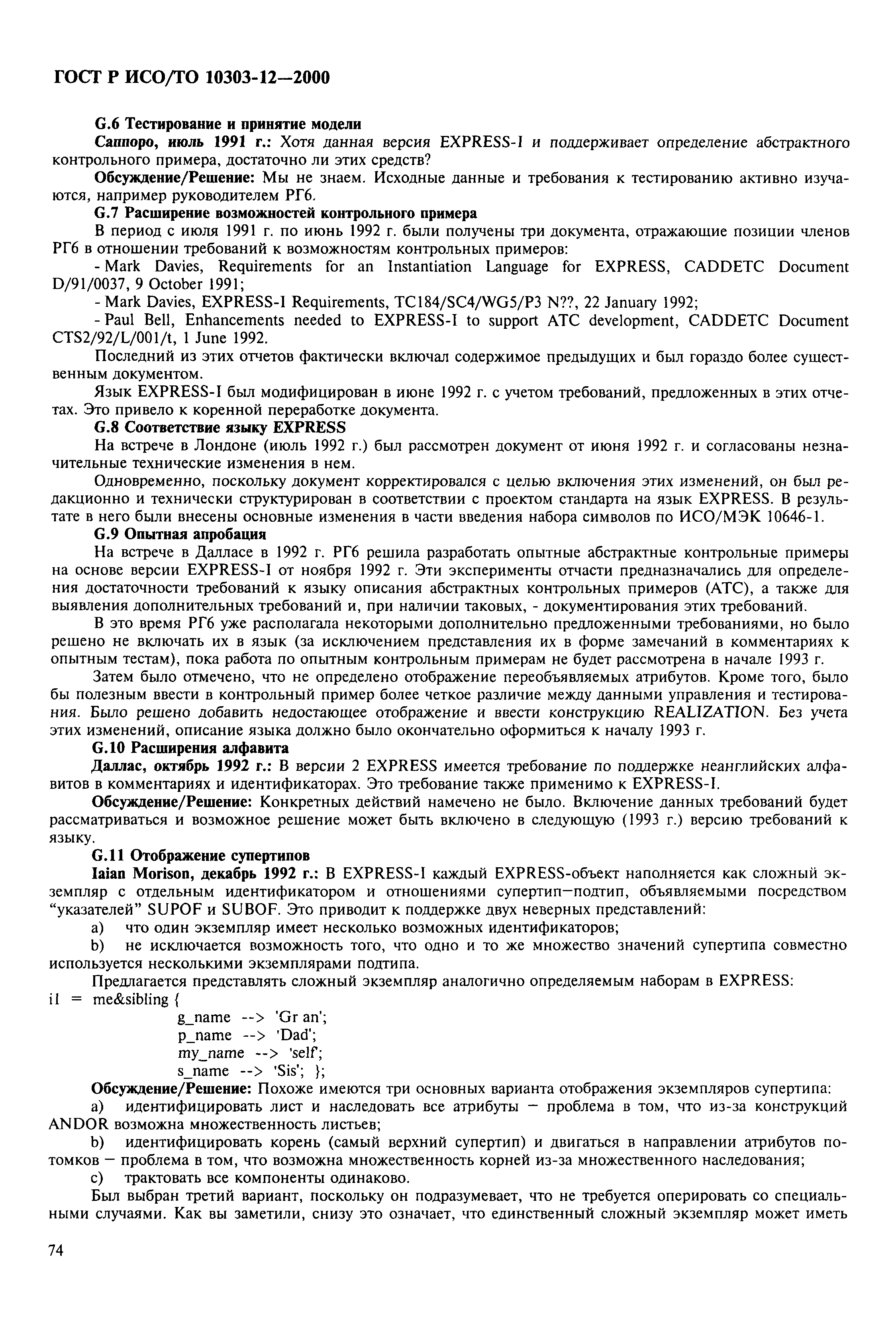 ГОСТ Р ИСО/ТО 10303-12—2000

G.6 Тестирование и принятие модели

Саппоро, июль 1991 г.: Хотя данная версия EXPRESS-I и поддерживает определение абстрактного контрольного примера, достаточно ли этих средств?

Обсуждение/Решение: Мы не знаем. Исходные данные и требования к тестированию активно изучаются, например руководителем РГ6.

G.7 Расширение возможностей контрольного примера

В период с июля 1991 г. по июнь 1992 г. были получены три документа, отражающие позиции членов РГ6 в отношении требований к возможностям контрольных примеров:

- Mark Davies, Requirements for an Instantiation Language for EXPRESS, CADDETC Document D/91/0037, 9 October 1991;

- Mark Davies, EXPRESS-I Requirements, TC184/SC4/WG5/P3 N??, 22 January 1992;

- Paul Bell, Enhancements needed to EXPRESS-I to support ATC development, CADDETC Document CTS2/92/L/001/t, 1 June 1992.

Последний из этих отчетов фактически включал содержимое предыдущих и был гораздо более существенным документом.

Язык EXPRESS-I был модифицирован в июне 1992 г. с учетом требований, предложенных в этих отчетах. Это привело к коренной переработке документа.

G.8 Соответствие языку EXPRESS

На встрече в Лондоне (июль 1992 г.) был рассмотрен документ от июня 1992 г. и согласованы незначительные технические изменения в нем.

Одновременно, поскольку документ корректировался с целью включения этих изменений, он был редакционно и технически структурирован в соответствии с проектом стандарта на язык EXPRESS. В результате в него были внесены основные изменения в части введения набора символов по ИСО/МЭК 10646-1.

G.9 Опытная апробация

На встрече в Далласе в 1992 г. РГ6 решила разработать опытные абстрактные контрольные примеры на основе версии EXPRESS-I от ноября 1992 г. Эти эксперименты отчасти предназначались для определения достаточности требований к языку описания абстрактных контрольных примеров (АТС), а также для выявления дополнительных требований и, при наличии таковых, - документирования этих требований.

В это время РГ6 уже располагала некоторыми дополнительно предложенными требованиями, но было решено не включать их в язык (за исключением представления их в форме замечаний в комментариях к опытным тестам), пока работа по опытным контрольным примерам не будет рассмотрена в начале 1993 г.

Затем было отмечено, что не определено отображение переобъявляемых атрибутов. Кроме того, было бы полезным ввести в контрольный пример более четкое различие между данными управления и тестирования. Было решено добавить недостающее отображение и ввести конструкцию REALIZATION. Без учета этих изменений, описание языка должно было окончательно оформиться к началу 1993 г.

G.10 Расширения алфавита

Даллас, октябрь 1992 г.: В версии 2 EXPRESS имеется требование по поддержке неанглийских алфавитов в комментариях и идентификаторах. Это требование также применимо к EXPRESS-I.

Обсуждение/Решение: Конкретных действий намечено не было. Включение данных требований будет рассматриваться и возможное решение может быть включено в следующую (1993 г.) версию требований к языку.

G.11 Отображение супертипов

Iaian Morison, декабрь 1992 г.: В EXPRESS-I каждый EXPRESS-объект наполняется как сложный экземпляр с отдельным идентификатором и отношениями супертип—подтип, объявляемыми посредством “указателей” SUPOF и SUBOF. Это приводит к поддержке двух неверных представлений:

a) что один экземпляр имеет несколько возможных идентификаторов;

b) не исключается возможность того, что одно и то же множество значений супертипа совместно используется несколькими экземплярами подтипа.

Предлагается представлять сложный экземпляр аналогично определяемым наборам в EXPRESS:

i1 = me&sibling {
g_name --> 'Gr an';
p_name --> 'Dad';
my_name --> 'self';
s_name --> 'Sis'; };

Обсуждение/Решение: Похоже имеются три основных варианта отображения экземпляров супертипа:

a) идентифицировать лист и наследовать все атрибуты — проблема в том, что из-за конструкций ANDOR возможна множественность листьев;

b) идентифицировать корень (самый верхний супертип) и двигаться в направлении атрибутов потомков — проблема в том, что возможна множественность корней из-за множественного наследования;

c) трактовать все компоненты одинаково.

Был выбран третий вариант, поскольку он подразумевает, что не требуется оперировать со специальными случаями. Как вы заметили, снизу это означает, что единственный сложный экземпляр может иметь

74